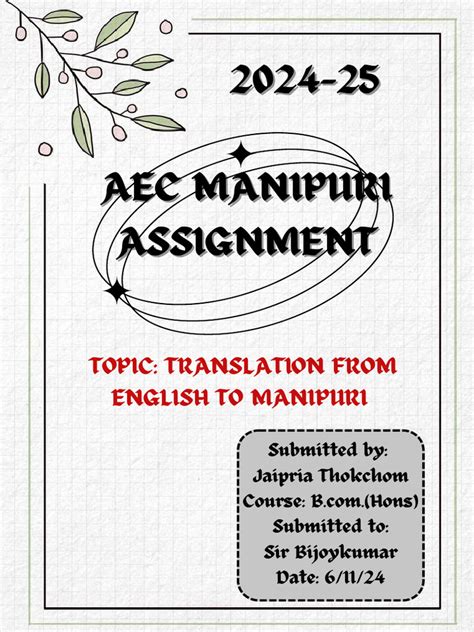 2024-25

AEC MANIPURI ASSIGNMENT

TOPIC: TRANSLATION FROM ENGLISH TO MANIPURI

Submitted by:
Jaipria Thokchom
Course: B.com.(Hons)
Submitted to:
Sir Bijoykumar
Date: 6/11/24